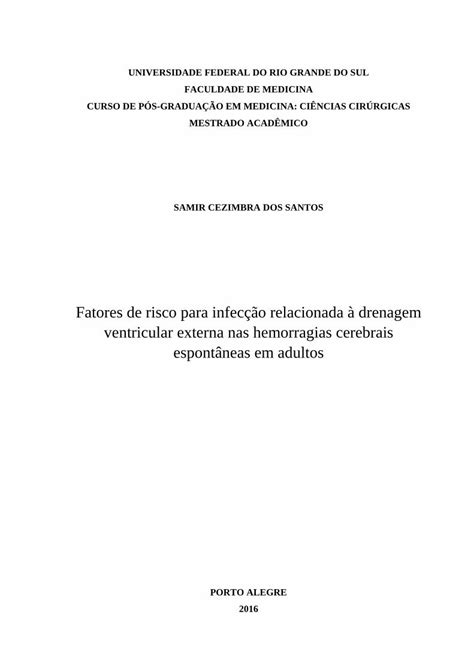 UNIVERSIDADE FEDERAL DO RIO GRANDE DO SUL
FACULDADE DE MEDICINA
CURSO DE PÓS-GRADUAÇÃO EM MEDICINA: CIÊNCIAS CIRÚRGICAS
MESTRADO ACADÊMICO

SAMIR CEZIMBRA DOS SANTOS

Fatores de risco para infecção relacionada à drenagem ventricular externa nas hemorragias cerebrais espontâneas em adultos

PORTO ALEGRE
2016